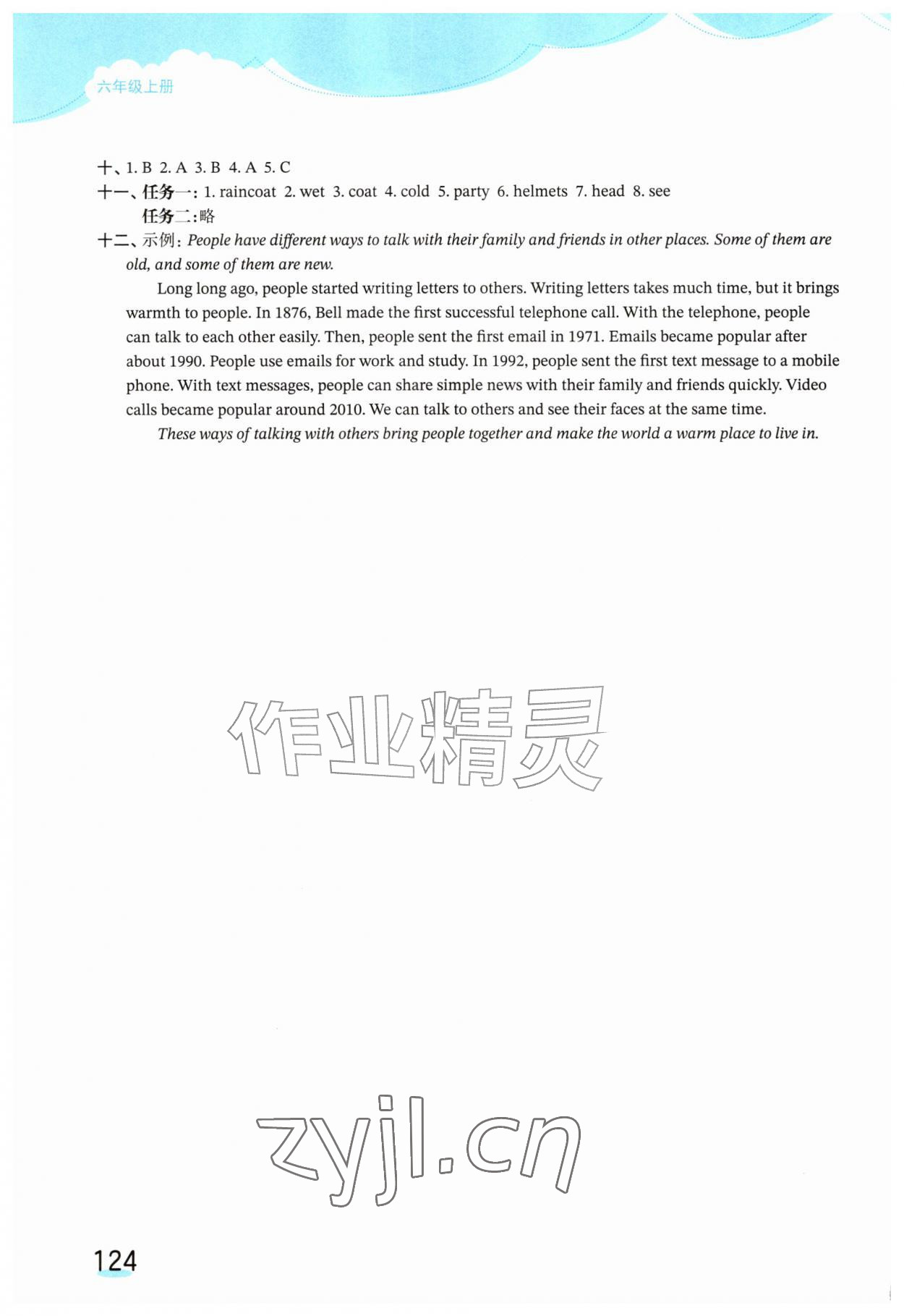 六年级上册

十、1. B 2. A 3. B 4. A 5. C
十一、任务一:1. raincoat 2. wet 3. coat 4. cold 5. party 6. helmets 7. head 8. see
任务二:略
十二、示例:People have different ways to talk with their family and friends in other places. Some of them are old, and some of them are new.

Long long ago, people started writing letters to others. Writing letters takes much time, but it brings warmth to people. In 1876, Bell made the first successful telephone call. With the telephone, people can talk to each other easily. Then, people sent the first email in 1971. Emails became popular after about 1990. People use emails for work and study. In 1992, people sent the first text message to a mobile phone. With text messages, people can share simple news with their family and friends quickly. Video calls became popular around 2010. We can talk to others and see their faces at the same time.

These ways of talking with others bring people together and make the world a warm place to live in.

124

作业精灵

zyjl.cn